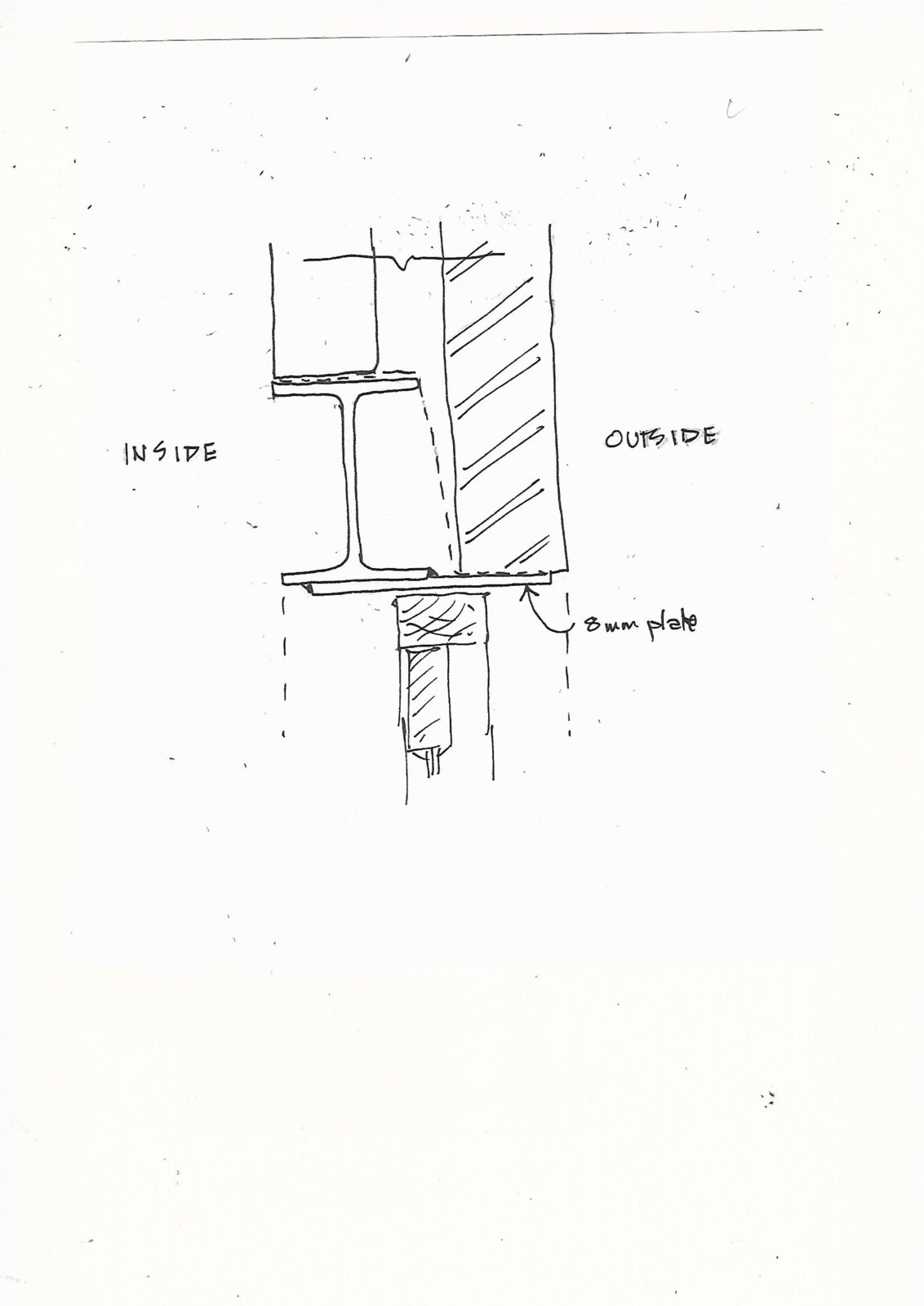 INSIDE

OUTSIDE

8mm plate